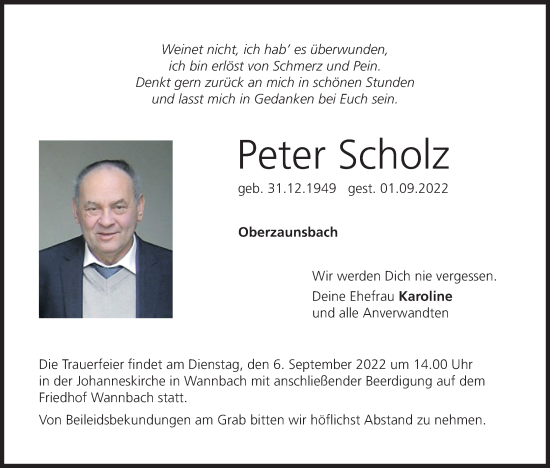 Weinet nicht, ich hab' es überwunden,
ich bin erlöst von Schmerz und Pein.
Denkt gern zurück an mich in schönen Stunden
und lasst mich in Gedanken bei Euch sein.

Peter Scholz

geb. 31.12.1949 gest. 01.09.2022

Oberzaunsbach

Wir werden Dich nie vergessen.
Deine Ehefrau Karoline
und alle Anverwandten

Die Trauerfeier findet am Dienstag, den 6. September 2022 um 14.00 Uhr in der Johanneskirche in Wannbach mit anschließender Beerdigung auf dem Friedhof Wannbach statt.

Von Beileidsbekundungen am Grab bitten wir höflichst Abstand zu nehmen.